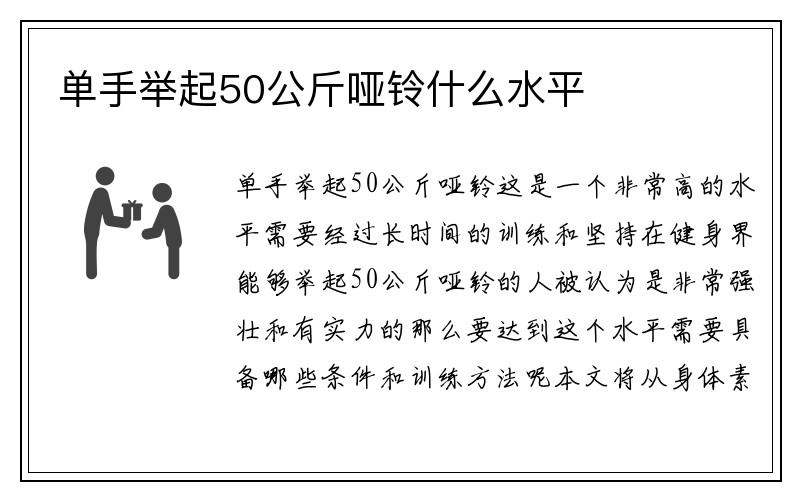 单手举起50公斤哑铃什么水平

单手举起50公斤哑铃这是一个非常高的水平需要经过长时间的训练和坚持在健身界能够举起50公斤哑铃的人被认为是非常强壮和有实力的那么要达到这个水平需要具备哪些条件和训练方法呢本文将从身体素